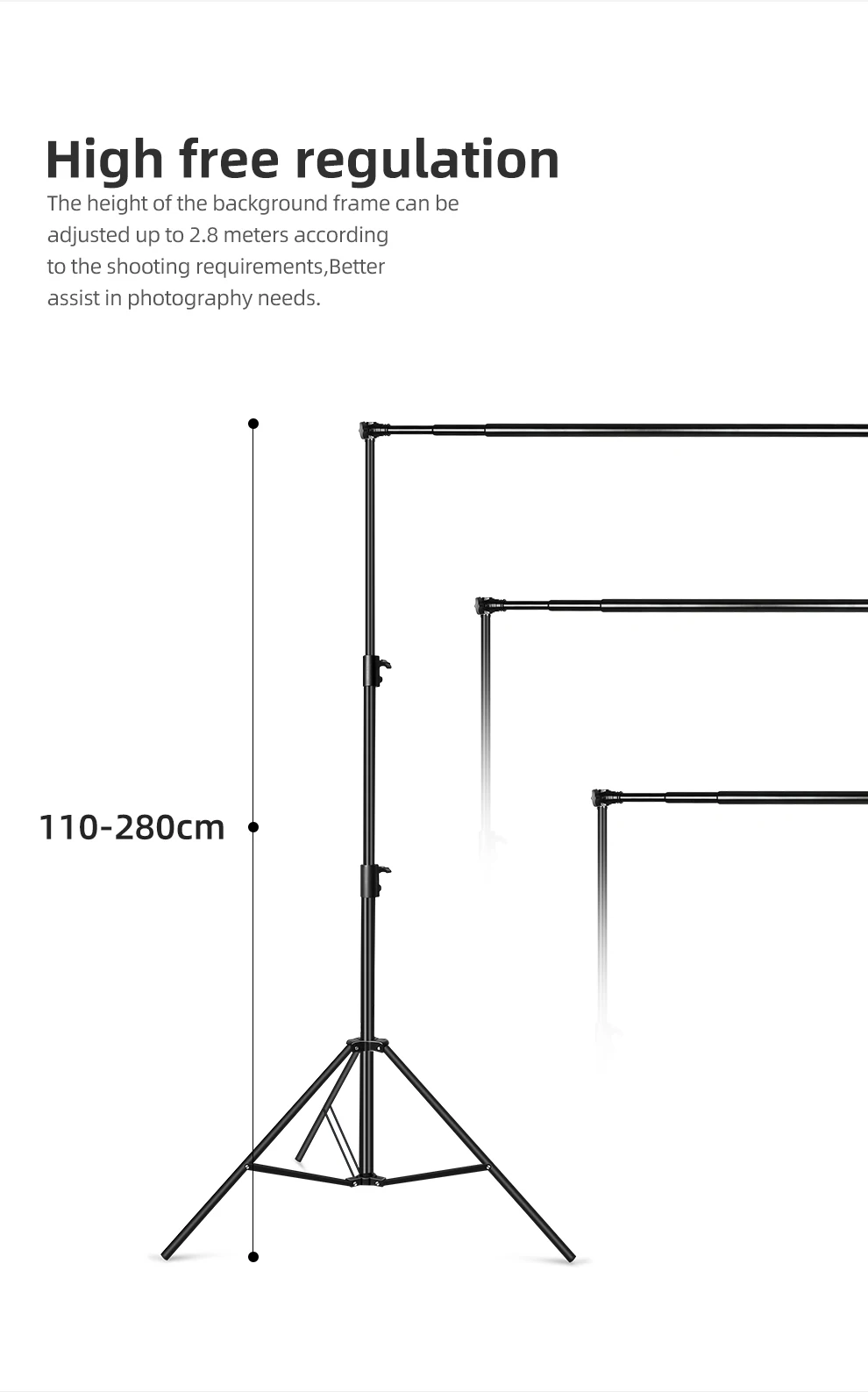 High free regulation

The height of the background frame can be adjusted up to 2.8 meters according to the shooting requirements,Better assist in photography needs.

110-280cm